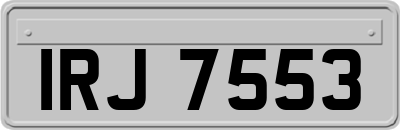 IRJ 7553